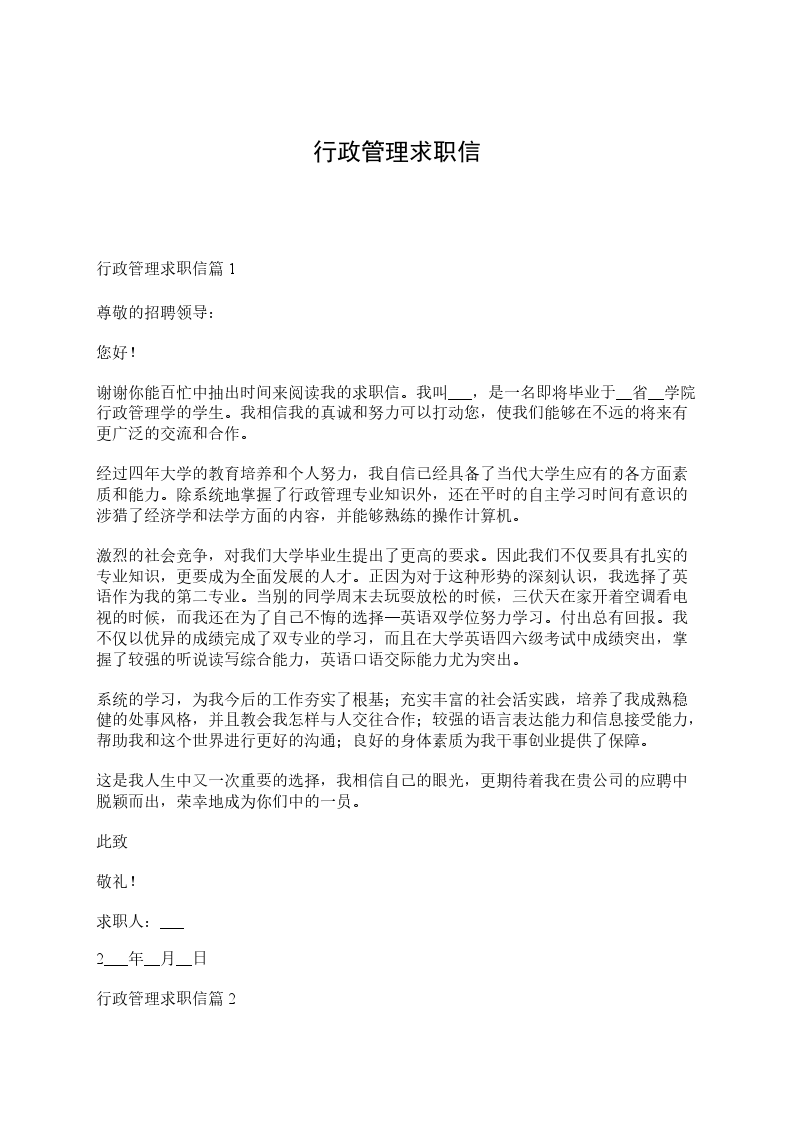 行政管理求职信

行政管理求职信篇 1

尊敬的招聘领导：

您好！

谢谢你能百忙中抽出时间来阅读我的求职信。我叫___，是一名即将毕业于__省__学院行政管理学的学生。我相信我的真诚和努力可以打动您，使我们能够在不远的将来有更广泛的交流和合作。

经过四年大学的教育培养和个人努力，我自信已经具备了当代大学生应有的各方面素质和能力。除系统地掌握了行政管理专业知识外，还在平时的自主学习时间有意识的涉猎了经济学和法学方面的内容，并能够熟练的操作计算机。

激烈的社会竞争，对我们大学毕业生提出了更高的要求。因此我们不仅要具有扎实的专业知识，更要成为全面发展的人才。正因为对于这种形势的深刻认识，我选择了英语作为我的第二专业。当别的同学周末去玩耍放松的时候，三伏天在家开着空调看电视的时候，而我还在为了自己不悔的选择—英语双学位努力学习。付出总有回报。我不仅以优异的成绩完成了双专业的学习，而且在大学英语四六级考试中成绩突出，掌握了较强的听说读写综合能力，英语口语交际能力尤为突出。

系统的学习，为我今后的工作夯实了根基；充实丰富的社会活实践，培养了我成熟稳健的处事风格，并且教会我怎样与人交往合作；较强的语言表达能力和信息接受能力，帮助我和这个世界进行更好的沟通；良好的身体素质为我干事创业提供了保障。

这是我人生中又一次重要的选择，我相信自己的眼光，更期待着我在贵公司的应聘中脱颖而出，荣幸地成为你们中的一员。

此致

敬礼！

求职人：___

2___年__月__日

行政管理求职信篇 2